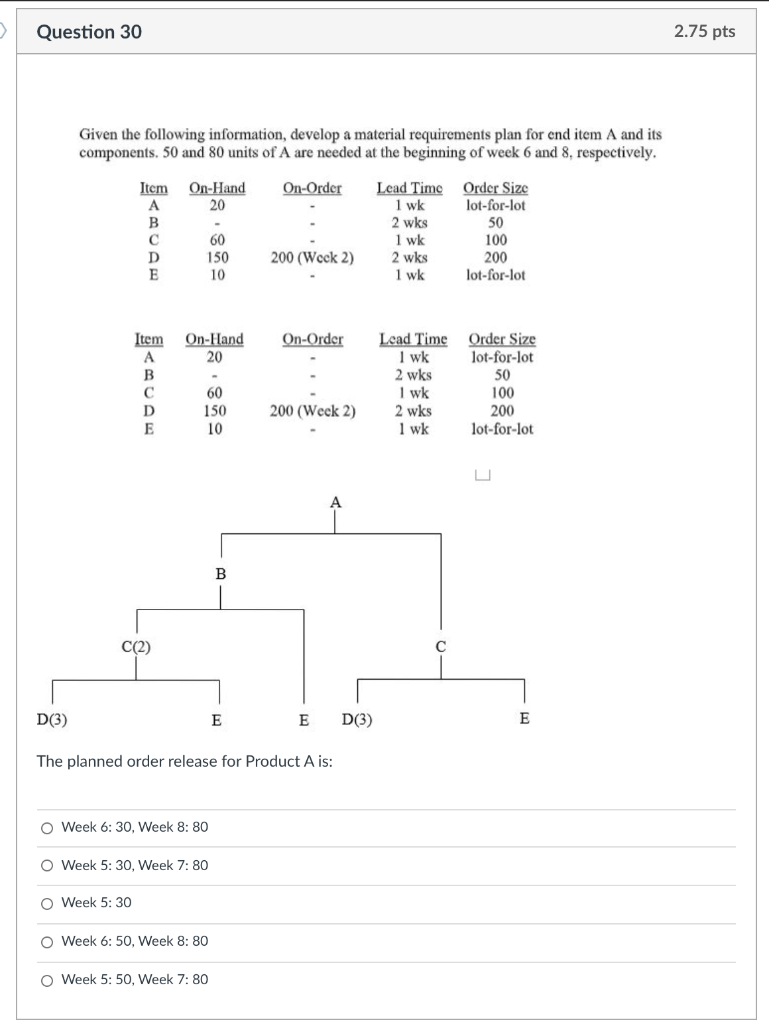 Question 30

2.75 pts

Given the following information, develop a material requirements plan for end item A and its components. 50 and 80 units of A are needed at the beginning of week 6 and 8, respectively.

| Item | On-Hand | On-Order | Lead Time | Order Size |
|---|---|---|---|---|
| A | 20 | - | 1 wk | lot-for-lot |
| B | - | - | 2 wks | 50 |
| C | 60 | - | 1 wk | 100 |
| D | 150 | 200 (Week 2) | 2 wks | 200 |
| E | 10 | - | 1 wk | lot-for-lot |

| Item | On-Hand | On-Order | Lead Time | Order Size |
|---|---|---|---|---|
| A | 20 | - | 1 wk | lot-for-lot |
| B | - | - | 2 wks | 50 |
| C | 60 | - | 1 wk | 100 |
| D | 150 | 200 (Week 2) | 2 wks | 200 |
| E | 10 | - | 1 wk | lot-for-lot |

A

B

C(2)

C

D(3)

E

E

D(3)

E

The planned order release for Product A is:

Week 6: 30, Week 8: 80

Week 5: 30, Week 7: 80

Week 5: 30

Week 6: 50, Week 8: 80

Week 5: 50, Week 7: 80